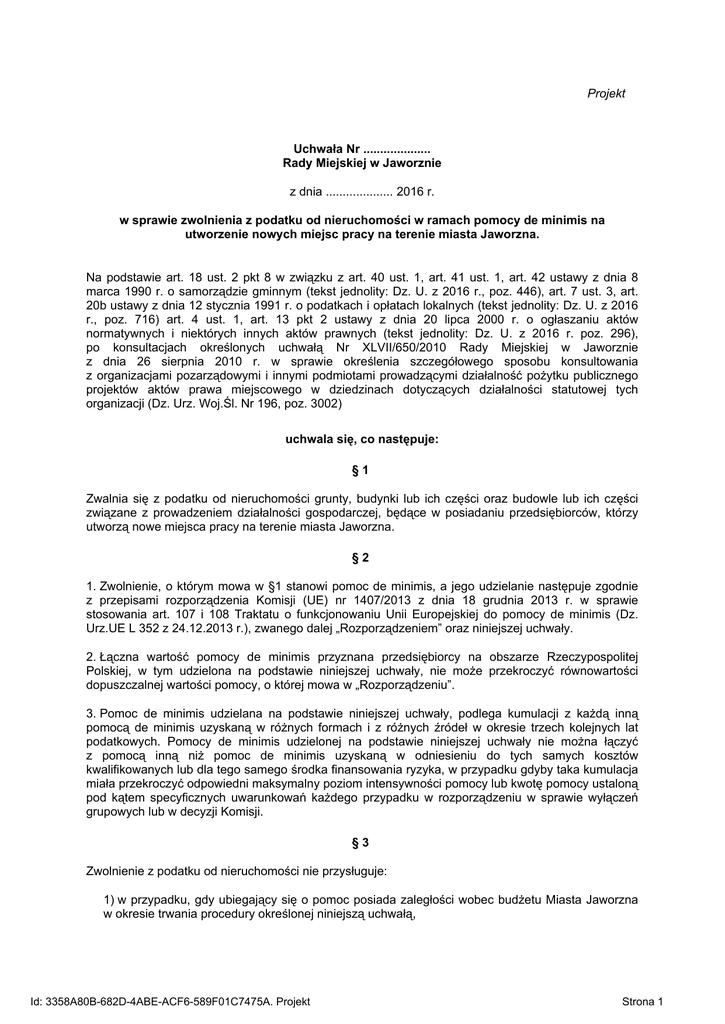 Projekt

Uchwała Nr ....................
Rady Miejskiej w Jaworznie

z dnia .................... 2016 r.

w sprawie zwolnienia z podatku od nieruchomości w ramach pomocy de minimis na utworzenie nowych miejsc pracy na terenie miasta Jaworzna.

Na podstawie art. 18 ust. 2 pkt 8 w związku z art. 40 ust. 1, art. 41 ust. 1, art. 42 ustawy z dnia 8 marca 1990 r. o samorządzie gminnym (tekst jednolity: Dz. U. z 2016 r., poz. 446), art. 7 ust. 3, art. 20b ustawy z dnia 12 stycznia 1991 r. o podatkach i opłatach lokalnych (tekst jednolity: Dz. U. z 2016 r., poz. 716) art. 4 ust. 1, art. 13 pkt 2 ustawy z dnia 20 lipca 2000 r. o ogłaszaniu aktów normatywnych i niektórych innych aktów prawnych (tekst jednolity: Dz. U. z 2016 r. poz. 296), po konsultacjach określonych uchwałą Nr XLVII/650/2010 Rady Miejskiej w Jaworznie z dnia 26 sierpnia 2010 r. w sprawie określenia szczegółowego sposobu konsultowania z organizacjami pozarządowymi i innymi podmiotami prowadzącymi działalność pożytku publicznego projektów aktów prawa miejscowego w dziedzinach dotyczących działalności statutowej tych organizacji (Dz. Urz. Woj.Śl. Nr 196, poz. 3002)

uchwala się, co następuje:

§ 1

Zwalnia się z podatku od nieruchomości grunty, budynki lub ich części oraz budowle lub ich części związane z prowadzeniem działalności gospodarczej, będące w posiadaniu przedsiębiorców, którzy utworzą nowe miejsca pracy na terenie miasta Jaworzna.

§ 2

1. Zwolnienie, o którym mowa w §1 stanowi pomoc de minimis, a jego udzielanie następuje zgodnie z przepisami rozporządzenia Komisji (UE) nr 1407/2013 z dnia 18 grudnia 2013 r. w sprawie stosowania art. 107 i 108 Traktatu o funkcjonowaniu Unii Europejskiej do pomocy de minimis (Dz. Urz.UE L 352 z 24.12.2013 r.), zwanego dalej „Rozporządzeniem" oraz niniejszej uchwały.

2. Łączna wartość pomocy de minimis przyznana przedsiębiorcy na obszarze Rzeczypospolitej Polskiej, w tym udzielona na podstawie niniejszej uchwały, nie może przekroczyć równowartości dopuszczalnej wartości pomocy, o której mowa w „Rozporządzeniu".

3. Pomoc de minimis udzielana na podstawie niniejszej uchwały, podlega kumulacji z każdą inną pomocą de minimis uzyskaną w różnych formach i z różnych źródeł w okresie trzech kolejnych lat podatkowych. Pomocy de minimis udzielonej na podstawie niniejszej uchwały nie można łączyć z pomocą inną niż pomoc de minimis uzyskaną w odniesieniu do tych samych kosztów kwalifikowanych lub dla tego samego środka finansowania ryzyka, w przypadku gdyby taka kumulacja miała przekroczyć odpowiedni maksymalny poziom intensywności pomocy lub kwotę pomocy ustaloną pod kątem specyficznych uwarunkowań każdego przypadku w rozporządzeniu w sprawie wyłączeń grupowych lub w decyzji Komisji.

§ 3

Zwolnienie z podatku od nieruchomości nie przysługuje:

1) w przypadku, gdy ubiegający się o pomoc posiada zaległości wobec budżetu Miasta Jaworzna w okresie trwania procedury określonej niniejszą uchwałą,

Id: 3358A80B-682D-4ABE-ACF6-589F01C7475A. Projekt

Strona 1